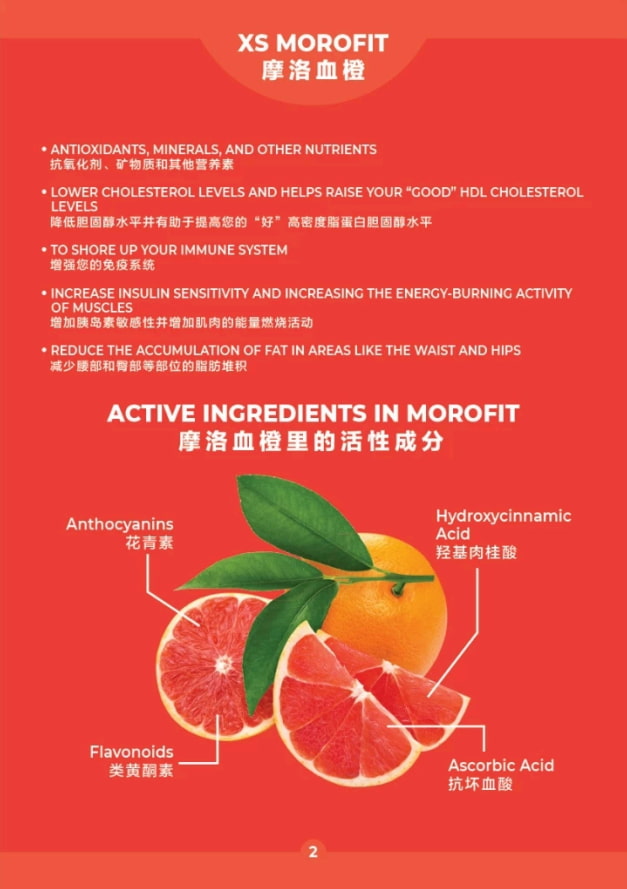 XS MOROFIT
摩洛血橙

• ANTIOXIDANTS, MINERALS, AND OTHER NUTRIENTS
抗氧化剂、矿物质和其他营养素

• LOWER CHOLESTEROL LEVELS AND HELPS RAISE YOUR "GOOD" HDL CHOLESTEROL LEVELS
降低胆固醇水平并有助于提高您的"好"高密度脂蛋白胆固醇水平

• TO SHORE UP YOUR IMMUNE SYSTEM
增强您的免疫系统

• INCREASE INSULIN SENSITIVITY AND INCREASING THE ENERGY-BURNING ACTIVITY OF MUSCLES
增加胰岛素敏感性并增加肌肉的能量燃烧活动

• REDUCE THE ACCUMULATION OF FAT IN AREAS LIKE THE WAIST AND HIPS
减少腰部和臀部等部位的脂肪堆积

ACTIVE INGREDIENTS IN MOROFIT
摩洛血橙里的活性成分

Anthocyanins
花青素

Hydroxycinnamic Acid
羟基肉桂酸

Flavonoids
类黄酮素

Ascorbic Acid
抗坏血酸

2